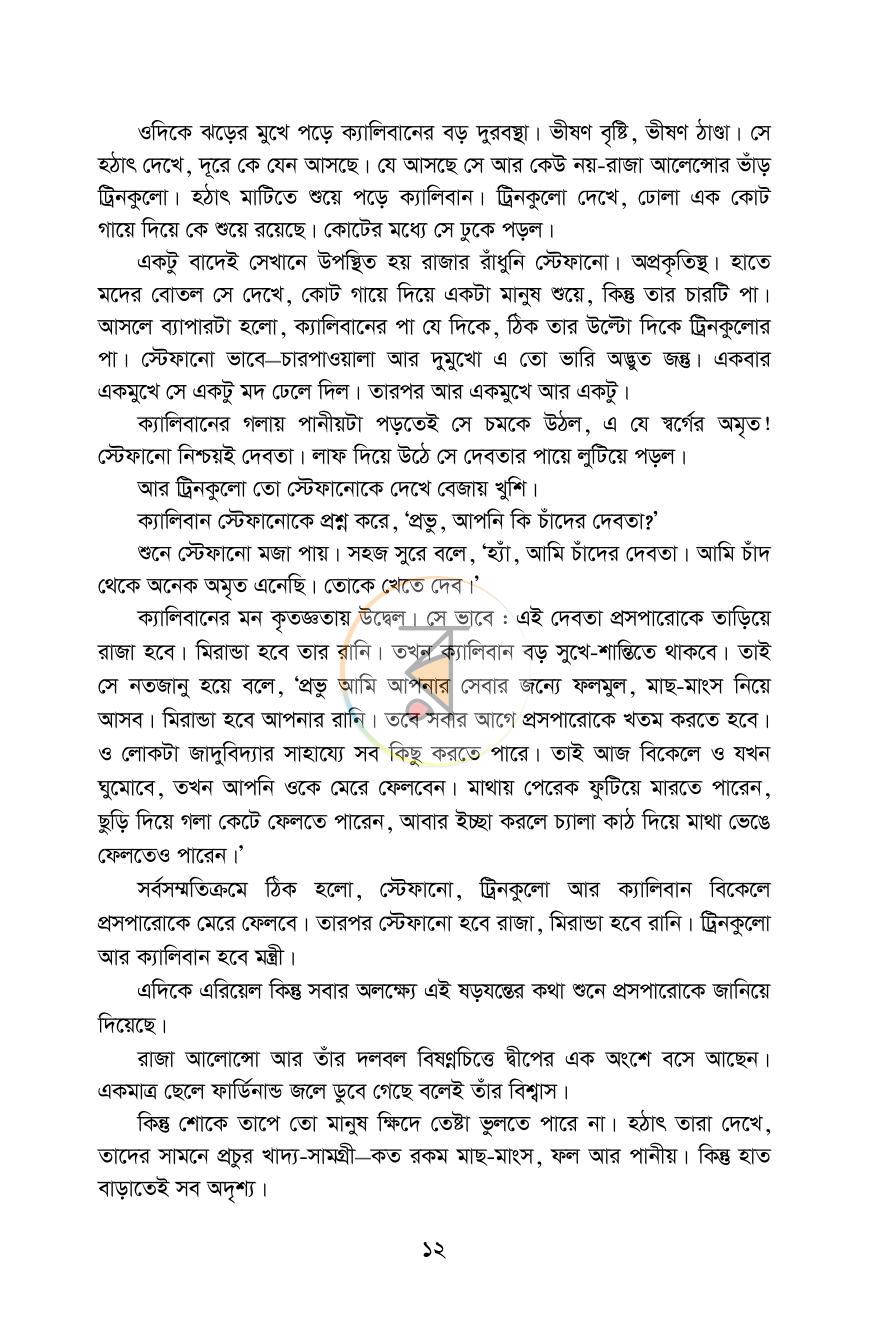 ওদিকে ঝড়ের মুখে পড়ে ক্যালিবানের বড় দুরবস্থা। ভীষণ বৃষ্টি, ভীষণ ঠাণ্ডা। সে হঠাৎ দেখে, দূরে কে যেন আসছে। যে আসছে সে আর কেউ নয়-রাজা আলেন্সোর ভাঁড় ট্রিনকুলো। হঠাৎ মাটিতে শুয়ে পড়ে ক্যালিবান। ট্রিনকুলো দেখে, ঢোলা এক কোট গায়ে দিয়ে কে শুয়ে রয়েছে। কোটের মধ্যে সে ঢুকে পড়ল।

একটু বাদেই সেখানে উপস্থিত হয় রাজার রাঁধুনি স্টেফানো। অপ্রকৃতিস্থ। হাতে মদের বোতল সে দেখে, কোট গায়ে দিয়ে একটা মানুষ শুয়ে, কিন্তু তার চারটি পা। আসলে ব্যাপারটা হলো, ক্যালিবানের পা যে দিকে, ঠিক তার উল্টো দিকে ট্রিনকুলোর পা। স্টেফানো ভাবে—চারপাওয়ালা আর দুমুখো এ তো ভারি অদ্ভুত জন্তু। একবার একমুখে সে একটু মদ ঢেলে দিল। তারপর আর একমুখে আর একটু।

ক্যালিবানের গলায় পানীয়টা পড়তেই সে চমকে উঠল, এ যে স্বর্গের অমৃত! স্টেফানো নিশ্চয়ই দেবতা। লাফ দিয়ে উঠে সে দেবতার পায়ে লুটিয়ে পড়ল।

আর ট্রিনকুলো তো স্টেফানোকে দেখে বেজায় খুশি।

ক্যালিবান স্টেফানোকে প্রশ্ন করে, 'প্রভু, আপনি কি চাঁদের দেবতা?'

শুনে স্টেফানো মজা পায়। সহজ সুরে বলে, 'হ্যাঁ, আমি চাঁদের দেবতা। আমি চাঁদ থেকে অনেক অমৃত এনেছি। তোকে খেতে দেব।'

ক্যালিবানের মন কৃতজ্ঞতায় উদ্বেল। সে ভাবে : এই দেবতা প্রসপারোকে তাড়িয়ে রাজা হবে। মিরান্ডা হবে তার রানি। তখন ক্যালিবান বড় সুখে-শান্তিতে থাকবে। তাই সে নতজানু হয়ে বলে, 'প্রভু আমি আপনার সেবার জন্যে ফলমুল, মাছ-মাংস নিয়ে আসব। মিরান্ডা হবে আপনার রানি। তবে সবার আগে প্রসপারোকে খতম করতে হবে। ও লোকটা জাদুবিদ্যার সাহায্যে সব কিছু করতে পারে। তাই আজ বিকেলে ও যখন ঘুমোবে, তখন আপনি ওকে মেরে ফেলবেন। মাথায় পেরেক ফুটিয়ে মারতে পারেন, ছুড়ি দিয়ে গলা কেটে ফেলতে পারেন, আবার ইচ্ছা করলে চ্যালা কাঠ দিয়ে মাথা ভেঙে ফেলতেও পারেন।'

সর্বসম্মতিক্রমে ঠিক হলো, স্টেফানো, ট্রিনকুলো আর ক্যালিবান বিকেলে প্রসপারোকে মেরে ফেলবে। তারপর স্টেফানো হবে রাজা, মিরান্ডা হবে রানি। ট্রিনকুলো আর ক্যালিবান হবে মন্ত্রী।

এদিকে এরিয়েল কিন্তু সবার অলক্ষ্যে এই ষড়যন্ত্রের কথা শুনে প্রসপারোকে জানিয়ে দিয়েছে।

রাজা আলোন্সো আর তাঁর দলবল বিষণ্ণচিত্তে দ্বীপের এক অংশে বসে আছেন। একমাত্র ছেলে ফার্ডিনান্ড জলে ডুবে গেছে বলেই তাঁর বিশ্বাস।

কিন্তু শোকে তাপে তো মানুষ ক্ষিদে তেষ্টা ভুলতে পারে না। হঠাৎ তারা দেখে, তাদের সামনে প্রচুর খাদ্য-সামগ্রী—কত রকম মাছ-মাংস, ফল আর পানীয়। কিন্তু হাত বাড়াতেই সব অদৃশ্য।

১২